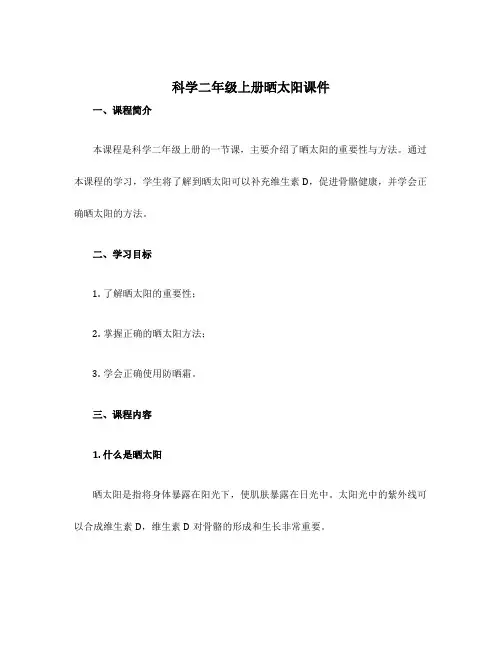 科学二年级上册晒太阳课件

一、课程简介

本课程是科学二年级上册的一节课，主要介绍了晒太阳的重要性与方法。通过本课程的学习，学生将了解到晒太阳可以补充维生素 D，促进骨骼健康，并学会正确晒太阳的方法。

二、学习目标

1. 了解晒太阳的重要性；

2. 掌握正确的晒太阳方法；

3. 学会正确使用防晒霜。

三、课程内容

1. 什么是晒太阳

晒太阳是指将身体暴露在阳光下，使肌肤暴露在日光中。太阳光中的紫外线可以合成维生素 D，维生素 D 对骨骼的形成和生长非常重要。